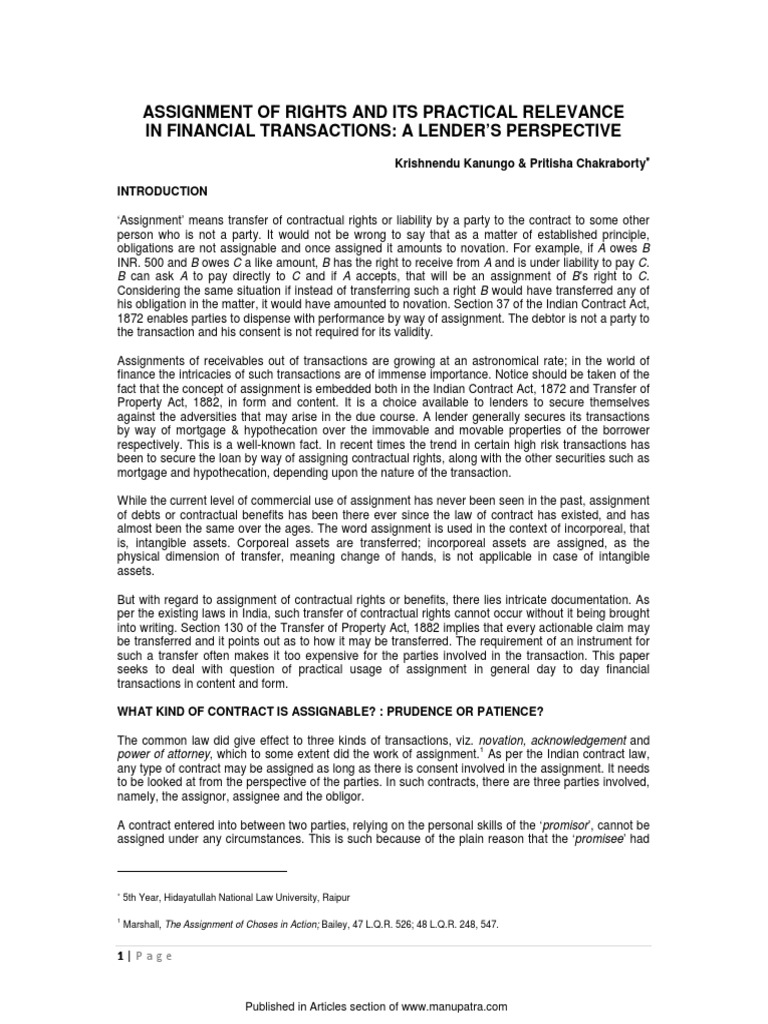 ASSIGNMENT OF RIGHTS AND ITS PRACTICAL RELEVANCE IN FINANCIAL TRANSACTIONS: A LENDER'S PERSPECTIVE

Krishnendu Kanungo & Pritisha Chakraborty*

INTRODUCTION

'Assignment' means transfer of contractual rights or liability by a party to the contract to some other person who is not a party. It would not be wrong to say that as a matter of established principle, obligations are not assignable and once assigned it amounts to novation. For example, if A owes B INR. 500 and B owes C a like amount, B has the right to receive from A and is under liability to pay C. B can ask A to pay directly to C and if A accepts, that will be an assignment of B's right to C. Considering the same situation if instead of transferring such a right B would have transferred any of his obligation in the matter, it would have amounted to novation. Section 37 of the Indian Contract Act, 1872 enables parties to dispense with performance by way of assignment. The debtor is not a party to the transaction and his consent is not required for its validity.

Assignments of receivables out of transactions are growing at an astronomical rate; in the world of finance the intricacies of such transactions are of immense importance. Notice should be taken of the fact that the concept of assignment is embedded both in the Indian Contract Act, 1872 and Transfer of Property Act, 1882, in form and content. It is a choice available to lenders to secure themselves against the adversities that may arise in the due course. A lender generally secures its transactions by way of mortgage & hypothecation over the immovable and movable properties of the borrower respectively. This is a well-known fact. In recent times the trend in certain high risk transactions has been to secure the loan by way of assigning contractual rights, along with the other securities such as mortgage and hypothecation, depending upon the nature of the transaction.

While the current level of commercial use of assignment has never been seen in the past, assignment of debts or contractual benefits has been there ever since the law of contract has existed, and has almost been the same over the ages. The word assignment is used in the context of incorporeal, that is, intangible assets. Corporeal assets are transferred; incorporeal assets are assigned, as the physical dimension of transfer, meaning change of hands, is not applicable in case of intangible assets.

But with regard to assignment of contractual rights or benefits, there lies intricate documentation. As per the existing laws in India, such transfer of contractual rights cannot occur without it being brought into writing. Section 130 of the Transfer of Property Act, 1882 implies that every actionable claim may be transferred and it points out as to how it may be transferred. The requirement of an instrument for such a transfer often makes it too expensive for the parties involved in the transaction. This paper seeks to deal with question of practical usage of assignment in general day to day financial transactions in content and form.

WHAT KIND OF CONTRACT IS ASSIGNABLE? : PRUDENCE OR PATIENCE?

The common law did give effect to three kinds of transactions, viz. novation, acknowledgement and power of attorney, which to some extent did the work of assignment.$^1$ As per the Indian contract law, any type of contract may be assigned as long as there is consent involved in the assignment. It needs to be looked at from the perspective of the parties. In such contracts, there are three parties involved, namely, the assignor, assignee and the obligor.

A contract entered into between two parties, relying on the personal skills of the 'promisor', cannot be assigned under any circumstances. This is such because of the plain reason that the 'promisee' had

* 5th Year, Hidayatullah National Law University, Raipur

$^1$ Marshall, The Assignment of Choses in Action; Bailey, 47 L.Q.R. 526; 48 L.Q.R. 248, 547.

1 | Page

Published in Articles section of www.manupatra.com